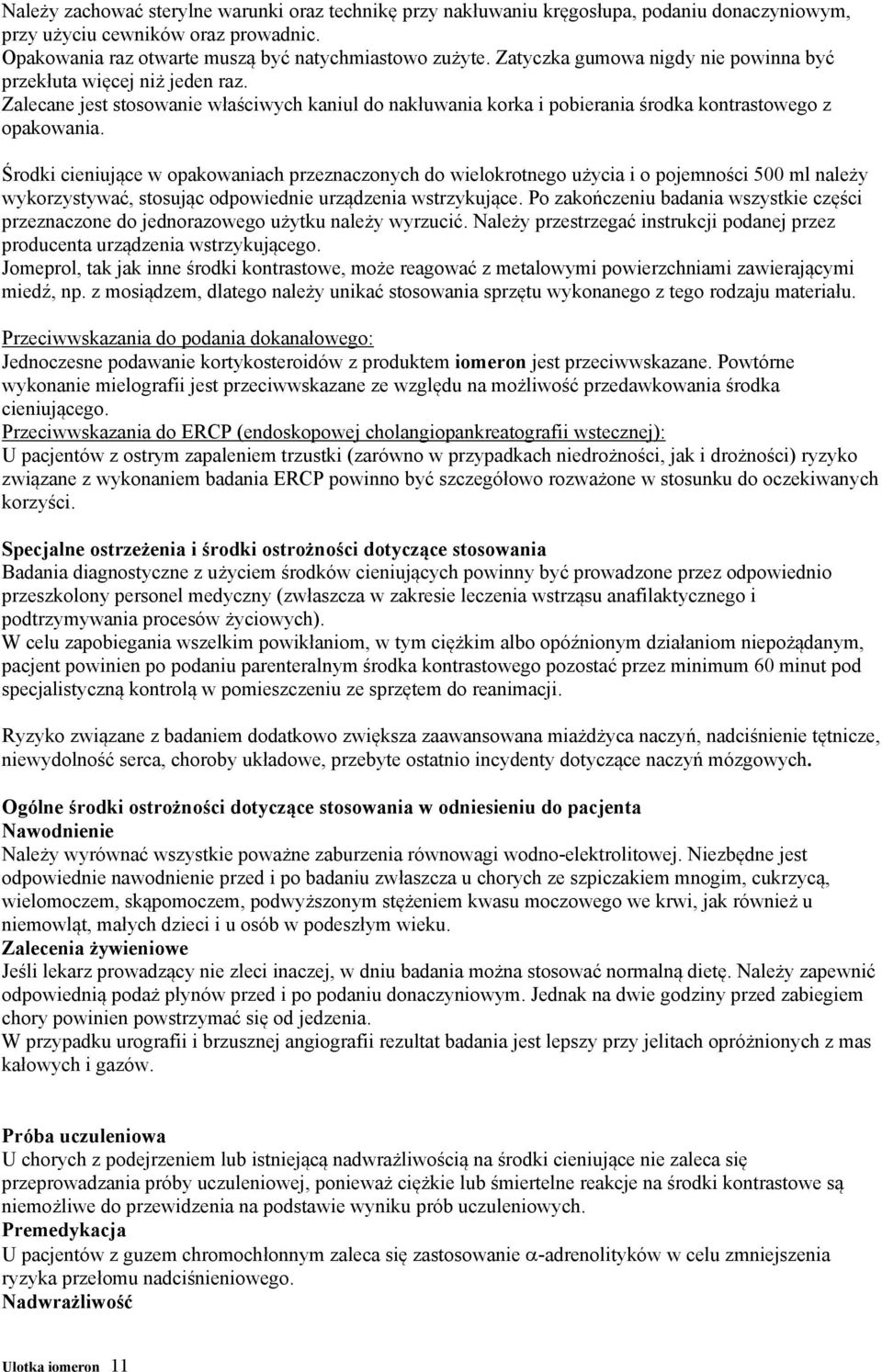 Należy zachować sterylne warunki oraz technikę przy nakłuwaniu kręgosłupa, podaniu donaczyniowym, przy użyciu cewników oraz prowadnic.
Opakowania raz otwarte muszą być natychmiastowo zużyte. Zatyczka gumowa nigdy nie powinna być przekłuta więcej niż jeden raz.
Zalecane jest stosowanie właściwych kaniul do nakłuwania korka i pobierania środka kontrastowego z opakowania.

Środki cieniujące w opakowaniach przeznaczonych do wielokrotnego użycia i o pojemności 500 ml należy wykorzystywać, stosując odpowiednie urządzenia wstrzykujące. Po zakończeniu badania wszystkie części przeznaczone do jednorazowego użytku należy wyrzucić. Należy przestrzegać instrukcji podanej przez producenta urządzenia wstrzykującego.
Jomeprol, tak jak inne środki kontrastowe, może reagować z metalowymi powierzchniami zawierającymi miedź, np. z mosiądzem, dlatego należy unikać stosowania sprzętu wykonanego z tego rodzaju materiału.

Przeciwwskazania do podania dokanałowego:
Jednoczesne podawanie kortykosteroidów z produktem iomeron jest przeciwwskazane. Powtórne wykonanie mielografii jest przeciwwskazane ze względu na możliwość przedawkowania środka cieniującego.
Przeciwwskazania do ERCP (endoskopowej cholangiopankreatografii wstecznej):
U pacjentów z ostrym zapaleniem trzustki (zarówno w przypadkach niedrożności, jak i drożności) ryzyko związane z wykonaniem badania ERCP powinno być szczegółowo rozważone w stosunku do oczekiwanych korzyści.

Specjalne ostrzeżenia i środki ostrożności dotyczące stosowania
Badania diagnostyczne z użyciem środków cieniujących powinny być prowadzone przez odpowiednio przeszkolony personel medyczny (zwłaszcza w zakresie leczenia wstrząsu anafilaktycznego i podtrzymywania procesów życiowych).
W celu zapobiegania wszelkim powikłaniom, w tym ciężkim albo opóźnionym działaniom niepożądanym, pacjent powinien po podaniu parenteralnym środka kontrastowego pozostać przez minimum 60 minut pod specjalistyczną kontrolą w pomieszczeniu ze sprzętem do reanimacji.

Ryzyko związane z badaniem dodatkowo zwiększa zaawansowana miażdżyca naczyń, nadciśnienie tętnicze, niewydolność serca, choroby układowe, przebyte ostatnio incydenty dotyczące naczyń mózgowych.

Ogólne środki ostrożności dotyczące stosowania w odniesieniu do pacjenta
Nawodnienie
Należy wyrównać wszystkie poważne zaburzenia równowagi wodno-elektrolitowej. Niezbędne jest odpowiednie nawodnienie przed i po badaniu zwłaszcza u chorych ze szpiczakiem mnogim, cukrzycą, wielomoczem, skąpomoczem, podwyższonym stężeniem kwasu moczowego we krwi, jak również u niemowląt, małych dzieci i u osób w podeszłym wieku.
Zalecenia żywieniowe
Jeśli lekarz prowadzący nie zleci inaczej, w dniu badania można stosować normalną dietę. Należy zapewnić odpowiednią podaż płynów przed i po podaniu donaczyniowym. Jednak na dwie godziny przed zabiegiem chory powinien powstrzymać się od jedzenia.
W przypadku urografii i brzusznej angiografii rezultat badania jest lepszy przy jelitach opróżnionych z mas kałowych i gazów.

Próba uczuleniowa
U chorych z podejrzeniem lub istniejącą nadwrażliwością na środki cieniujące nie zaleca się przeprowadzania próby uczuleniowej, ponieważ ciężkie lub śmiertelne reakcje na środki kontrastowe są niemożliwe do przewidzenia na podstawie wyniku prób uczuleniowych.
Premedykacja
U pacjentów z guzem chromochłonnym zaleca się zastosowanie $\alpha$-adrenolityków w celu zmniejszenia ryzyka przełomu nadciśnieniowego.
Nadwrażliwość

Ulotka iomeron 11